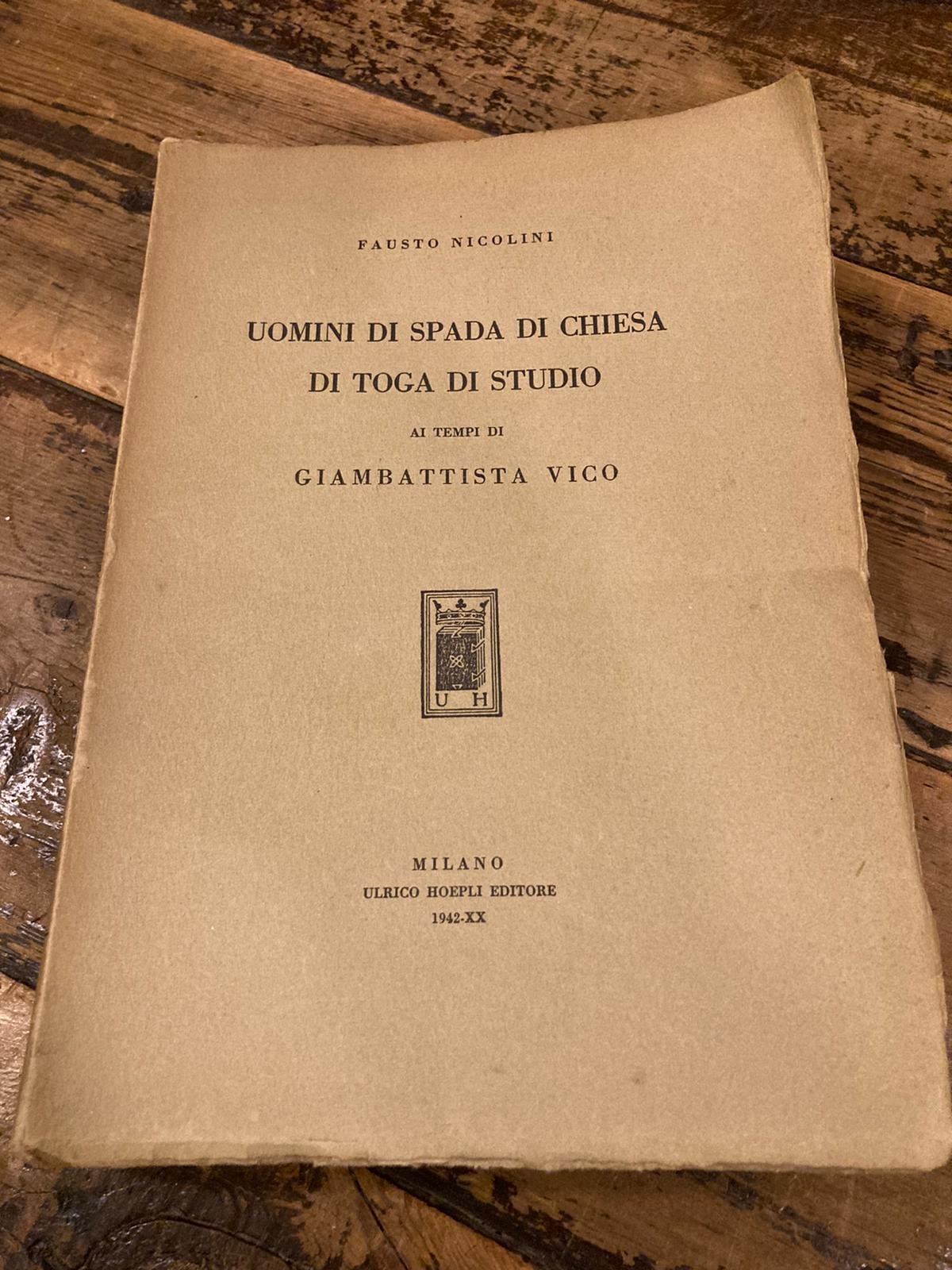 FAUSTO NICOLINI

UOMINI DI SPADA DI CHIESA
DI TOGA DI STUDIO

AI TEMPI DI

GIAMBATTISTA VICO

U H

MILANO
ULRICO HOEPLI EDITORE
1942-XX